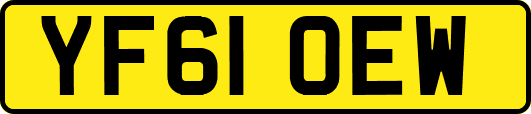 YF61 OEW